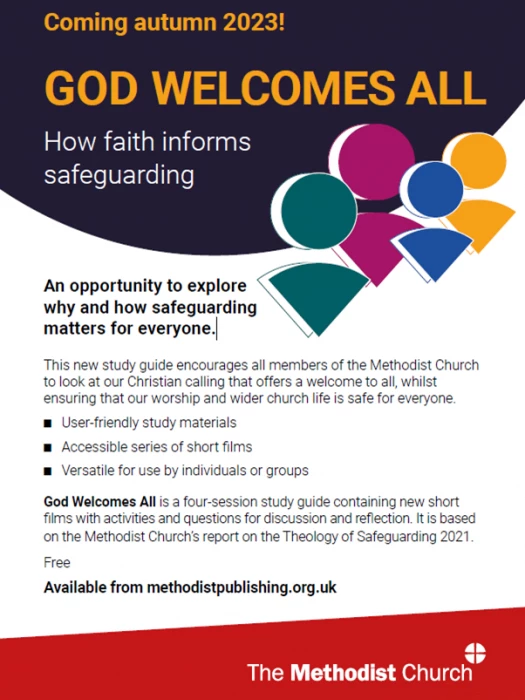 Coming autumn 2023!

GOD WELCOMES ALL

How faith informs safeguarding

An opportunity to explore why and how safeguarding matters for everyone.

This new study guide encourages all members of the Methodist Church to look at our Christian calling that offers a welcome to all, whilst ensuring that our worship and wider church life is safe for everyone.

■ User-friendly study materials

■ Accessible series of short films

■ Versatile for use by individuals or groups

God Welcomes All is a four-session study guide containing new short films with activities and questions for discussion and reflection. It is based on the Methodist Church's report on the Theology of Safeguarding 2021.

Free

Available from methodistpublishing.org.uk

The Methodist Church